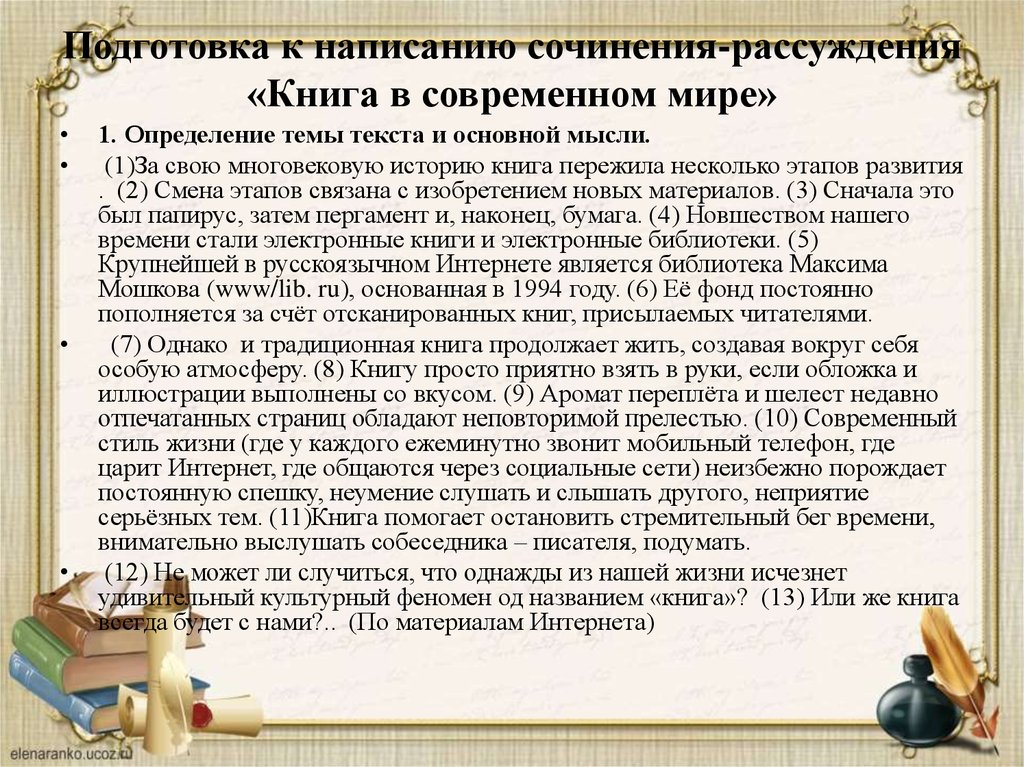 Подготовка к написанию сочинения-рассуждения «Книга в современном мире»

• 1. Определение темы текста и основной мысли.

• (1)За свою многовековую историю книга пережила несколько этапов развития . (2) Смена этапов связана с изобретением новых материалов. (3) Сначала это был папирус, затем пергамент и, наконец, бумага. (4) Новшеством нашего времени стали электронные книги и электронные библиотеки. (5) Крупнейшей в русскоязычном Интернете является библиотека Максима Мошкова (www/lib. ru), основанная в 1994 году. (6) Её фонд постоянно пополняется за счёт отсканированных книг, присылаемых читателями.

• (7) Однако и традиционная книга продолжает жить, создавая вокруг себя особую атмосферу. (8) Книгу просто приятно взять в руки, если обложка и иллюстрации выполнены со вкусом. (9) Аромат переплёта и шелест недавно отпечатанных страниц обладают неповторимой прелестью. (10) Современный стиль жизни (где у каждого ежеминутно звонит мобильный телефон, где царит Интернет, где общаются через социальные сети) неизбежно порождает постоянную спешку, неумение слушать и слышать другого, неприятие серьёзных тем. (11)Книга помогает остановить стремительный бег времени, внимательно выслушать собеседника – писателя, подумать.

• (12) Не может ли случиться, что однажды из нашей жизни исчезнет удивительный культурный феномен од названием «книга»? (13) Или же книга всегда будет с нами?.. (По материалам Интернета)

elenaranko.ucoz.ru